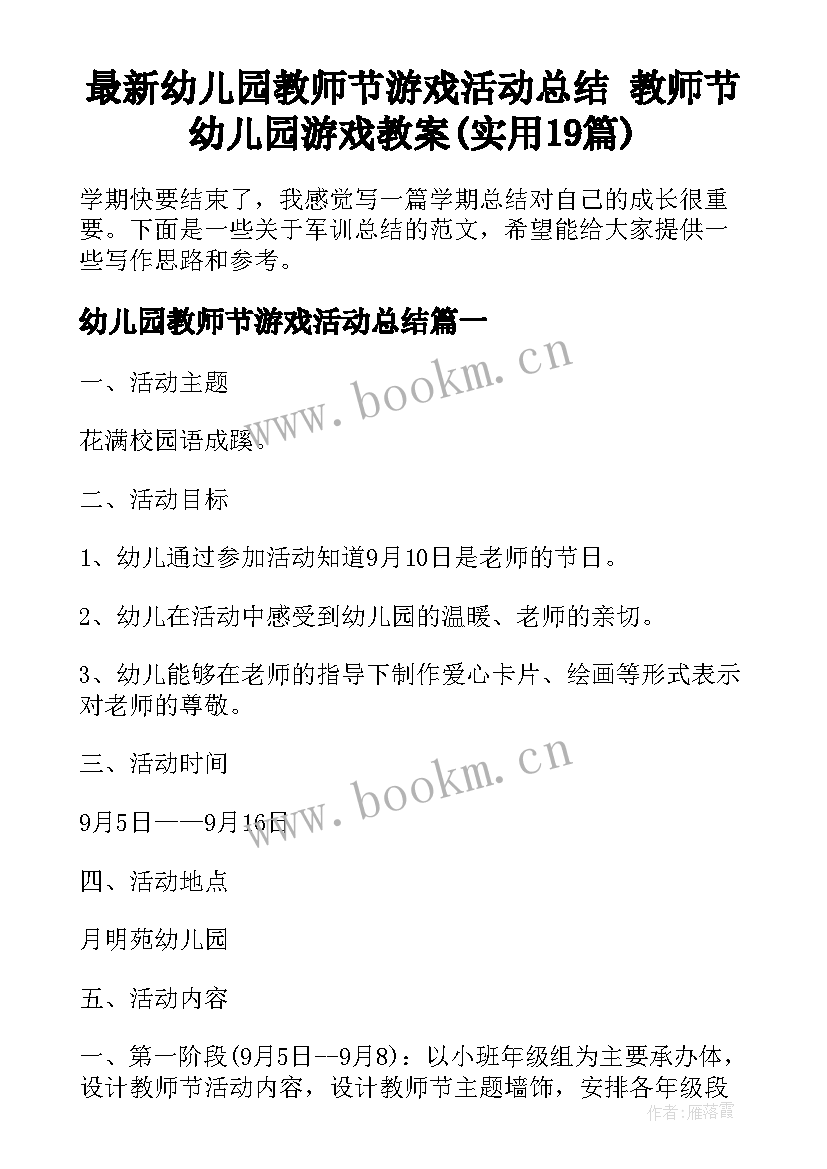 最新幼儿园教师节游戏活动总结 教师节幼儿园游戏教案(实用19篇)

学期快要结束了，我感觉写一篇学期总结对自己的成长很重要。下面是一些关于军训总结的范文，希望能给大家提供一些写作思路和参考。

幼儿园教师节游戏活动总结篇一

www.bookm.cn

一、活动主题

花满校园语成蹊。

二、活动目标

1、幼儿通过参加活动知道9月10日是老师的节日。

2、幼儿在活动中感受到幼儿园的温暖、老师的亲切。

3、幼儿能够在老师的指导下制作爱心卡片、绘画等形式表示对老师的尊敬。

三、活动时间

www.bookm.cn

9月5日——9月16日

四、活动地点

月明苑幼儿园

五、活动内容

一、第一阶段(9月5日--9月8)：以小班年级组为主要承办体，设计教师节活动内容，设计教师节主题墙饰，安排各年级段

作者：雁落霞